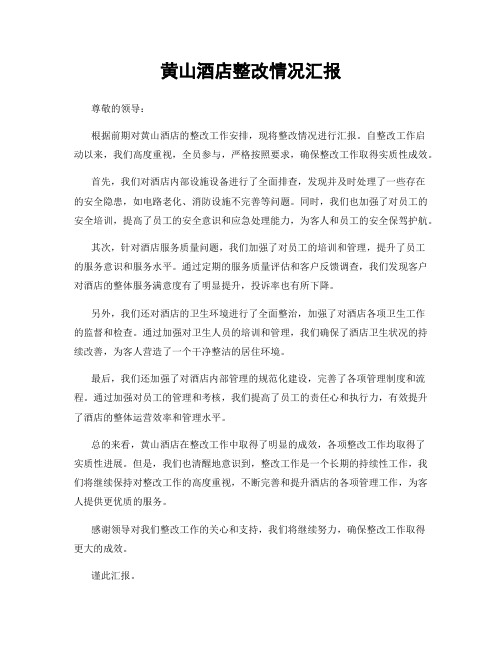 黄山酒店整改情况汇报

尊敬的领导：

根据前期对黄山酒店的整改工作安排，现将整改情况进行汇报。自整改工作启动以来，我们高度重视，全员参与，严格按照要求，确保整改工作取得实质性成效。

首先，我们对酒店内部设施设备进行了全面排查，发现并及时处理了一些存在的安全隐患，如电路老化、消防设施不完善等问题。同时，我们也加强了对员工的安全培训，提高了员工的安全意识和应急处理能力，为客人和员工的安全保驾护航。

其次，针对酒店服务质量问题，我们加强了对员工的培训和管理，提升了员工的服务意识和服务水平。通过定期的服务质量评估和客户反馈调查，我们发现客户对酒店的整体服务满意度有了明显提升，投诉率也有所下降。

另外，我们还对酒店的卫生环境进行了全面整治，加强了对酒店各项卫生工作的监督和检查。通过加强对卫生人员的培训和管理，我们确保了酒店卫生状况的持续改善，为客人营造了一个干净整洁的居住环境。

最后，我们还加强了对酒店内部管理的规范化建设，完善了各项管理制度和流程。通过加强对员工的管理和考核，我们提高了员工的责任心和执行力，有效提升了酒店的整体运营效率和管理水平。

总的来看，黄山酒店在整改工作中取得了明显的成效，各项整改工作均取得了实质性进展。但是，我们也清醒地意识到，整改工作是一个长期的持续性工作，我们将继续保持对整改工作的高度重视，不断完善和提升酒店的各项管理工作，为客人提供更优质的服务。

感谢领导对我们整改工作的关心和支持，我们将继续努力，确保整改工作取得更大的成效。

谨此汇报。